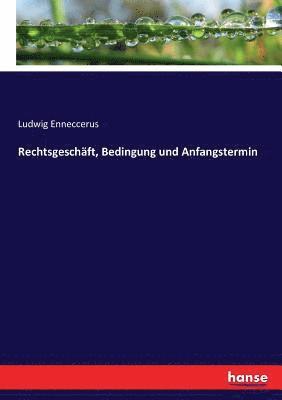 Ludwig Enneccerus

Rechtsgeschäft, Bedingung und Anfangstermin

hanse